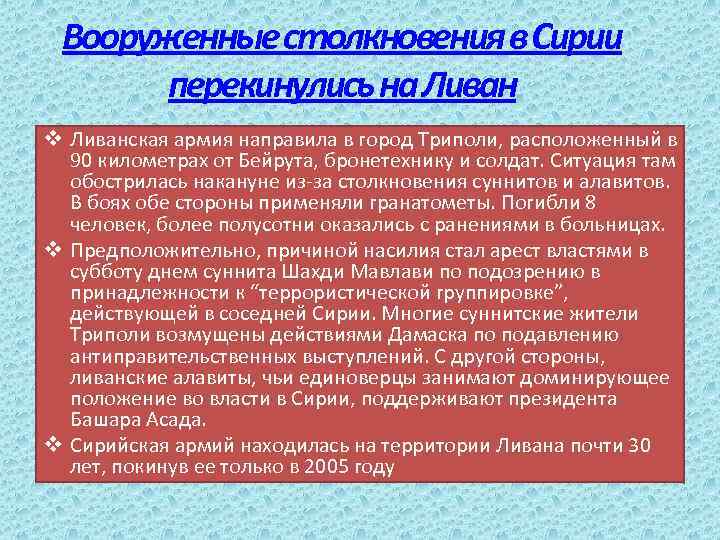 Вооруженные столкновения в Сирии перекинулись на Ливан

❖ Ливанская армия направила в город Триполи, расположенный в 90 километрах от Бейрута, бронетехнику и солдат. Ситуация там обострилась накануне из-за столкновения суннитов и алавитов. В боях обе стороны применяли гранатометы. Погибли 8 человек, более полусотни оказались с ранениями в больницах.

❖ Предположительно, причиной насилия стал арест властями в субботу днем суннита Шахди Мавлави по подозрению в принадлежности к "террористической группировке", действующей в соседней Сирии. Многие суннитские жители Триполи возмущены действиями Дамаска по подавлению антиправительственных выступлений. С другой стороны, ливанские алавиты, чьи единоверцы занимают доминирующее положение во власти в Сирии, поддерживают президента Башара Асада.

❖ Сирийская армий находилась на территории Ливана почти 30 лет, покинув ее только в 2005 году